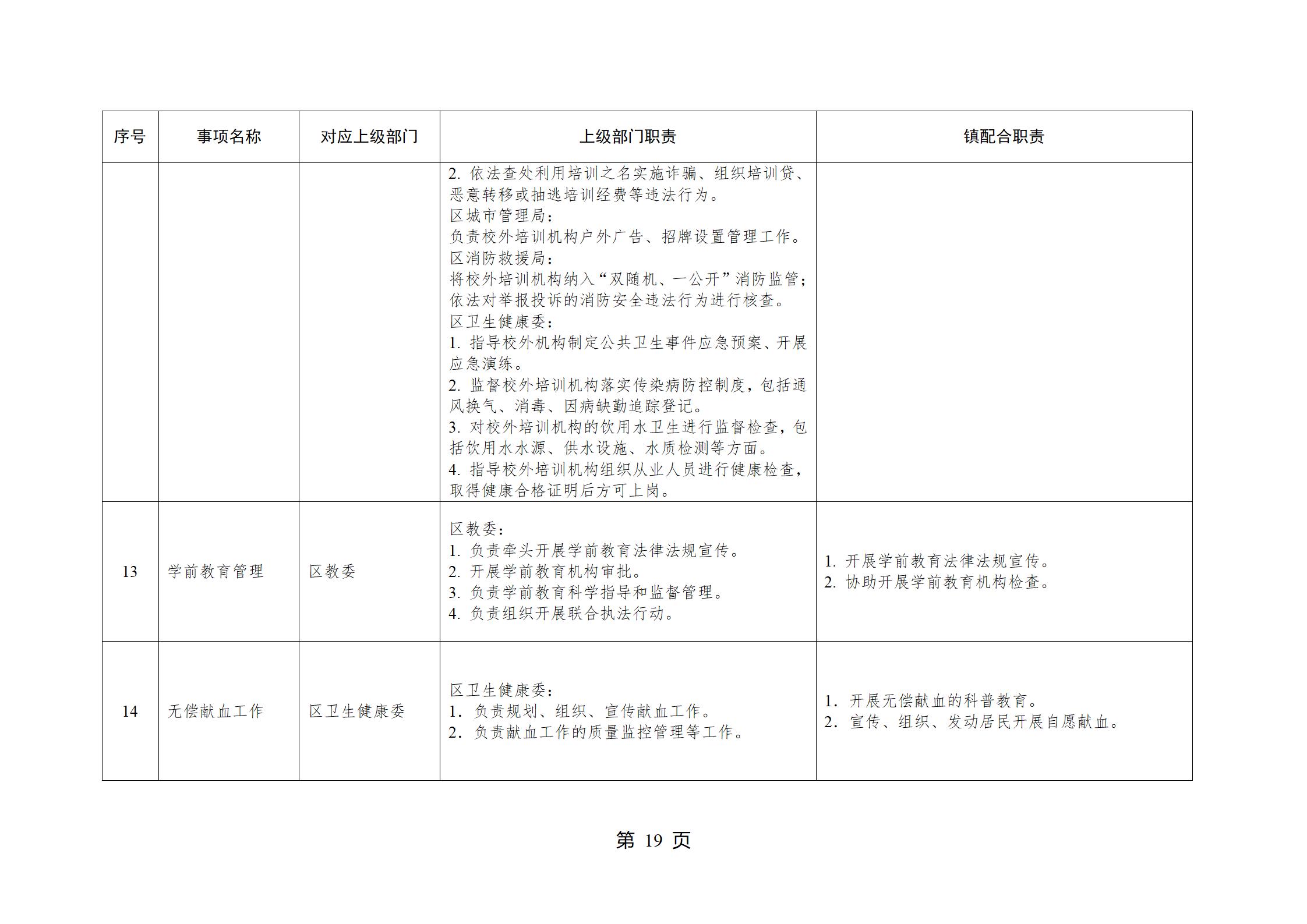 | 序号 | 事项名称 | 对应上级部门 | 上级部门职责 | 镇配合职责 |
|---|---|---|---|---|
| | | | 2. 依法查处利用培训之名实施诈骗、组织培训贷、恶意转移或抽逃培训经费等违法行为。<br>区城市管理局：<br>负责校外培训机构户外广告、招牌设置管理工作。<br>区消防救援局：<br>将校外培训机构纳入“双随机、一公开”消防监管；依法对举报投诉的消防安全违法行为进行核查。<br>区卫生健康委：<br>1. 指导校外机构制定公共卫生事件应急预案、开展应急演练。<br>2. 监督校外培训机构落实传染病防控制度，包括通风换气、消毒、因病缺勤追踪登记。<br>3. 对校外培训机构的饮用水卫生进行监督检查，包括饮用水水源、供水设施、水质检测等方面。<br>4. 指导校外培训机构组织从业人员进行健康检查，取得健康合格证明后方可上岗。 | |
| 13 | 学前教育管理 | 区教委 | 区教委：<br>1. 负责牵头开展学前教育法律法规宣传。<br>2. 开展学前教育机构审批。<br>3. 负责学前教育科学指导和监督管理。<br>4. 负责组织开展联合执法行动。 | 1. 开展学前教育法律法规宣传。<br>2. 协助开展学前教育机构检查。 |
| 14 | 无偿献血工作 | 区卫生健康委 | 区卫生健康委：<br>1. 负责规划、组织、宣传献血工作。<br>2. 负责献血工作的质量监控管理等工作。 | 1. 开展无偿献血的科普教育。<br>2. 宣传、组织、发动居民开展自愿献血。 |

第 19 页